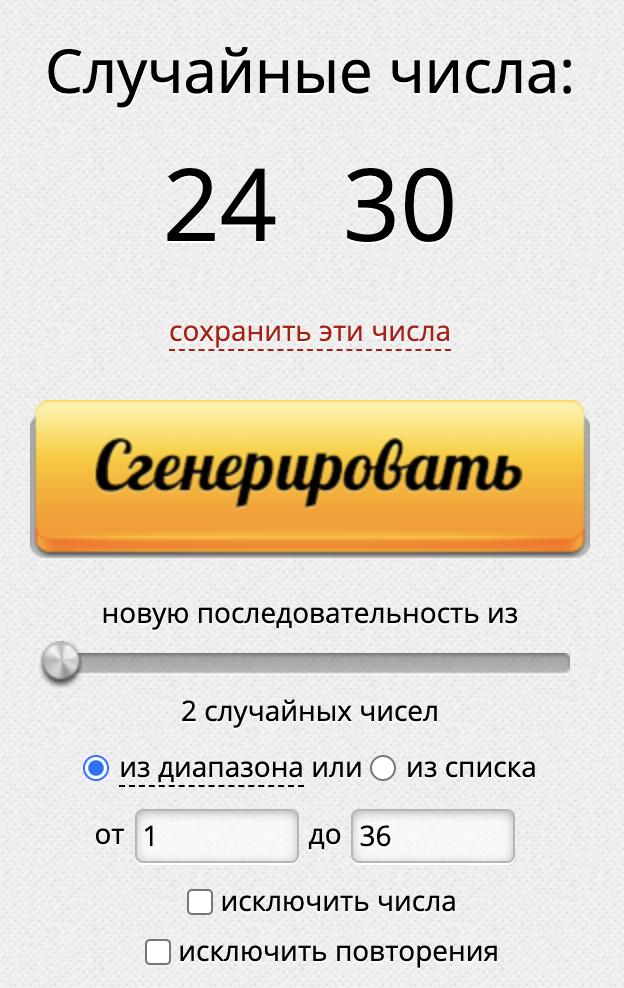 Случайные числа:

24 30

сохранить эти числа

Сгенерировать

новую последовательность из

2 случайных чисел

из диапазона или из списка

от 1 до 36

исключить числа

исключить повторения